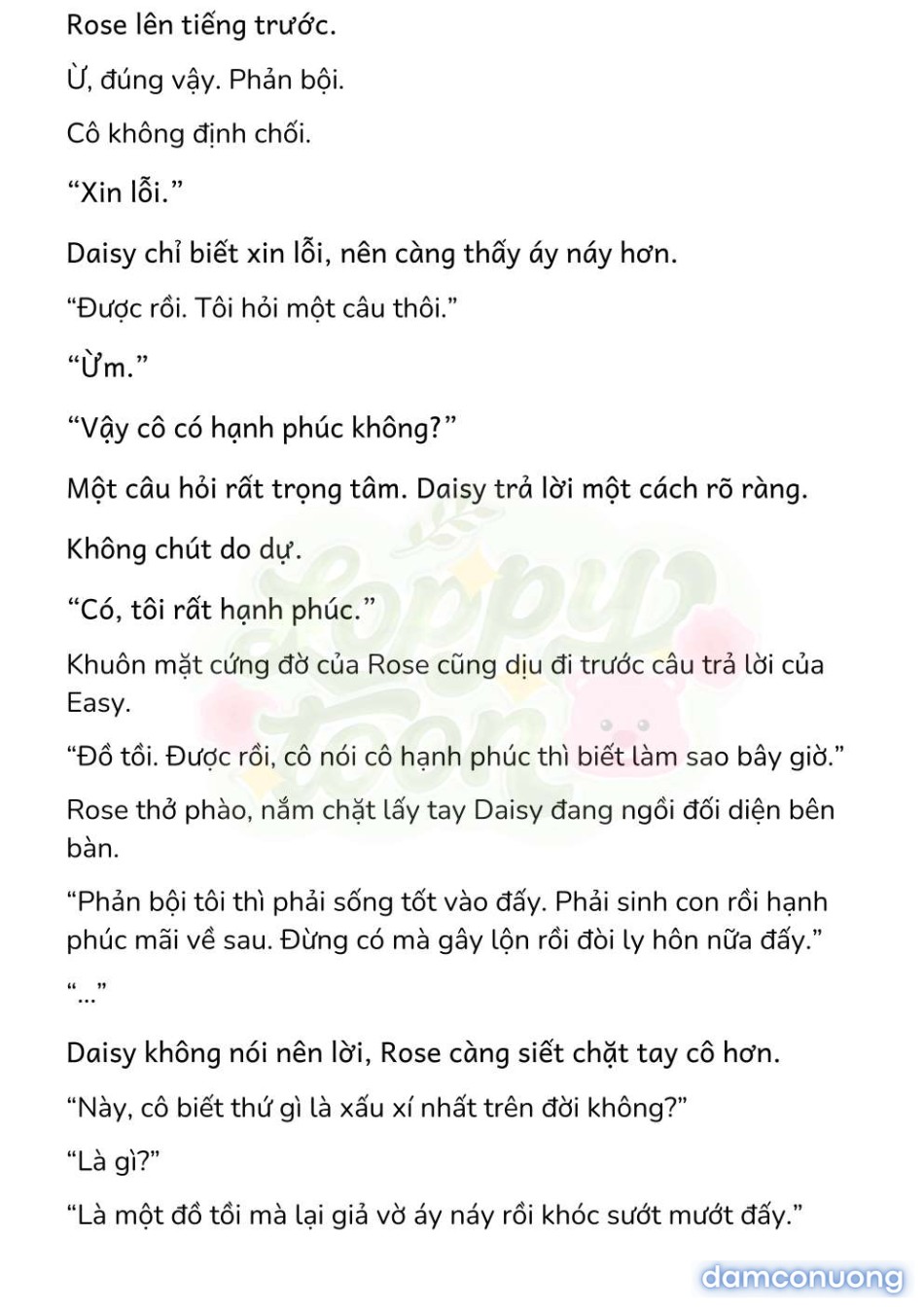 Rose lên tiếng trước.

Ừ, đúng vậy. Phản bội.

Cô không định chối.

“Xin lỗi.”

Daisy chỉ biết xin lỗi, nên càng thấy áy náy hơn.

“Được rồi. Tôi hỏi một câu thôi.”

“Ừm.”

“Vậy cô có hạnh phúc không?”

Một câu hỏi rất trọng tâm. Daisy trả lời một cách rõ ràng.

Không chút do dự.

“Có, tôi rất hạnh phúc.”

Khuôn mặt cứng đờ của Rose cũng dịu đi trước câu trả lời của Easy.

“Đồ tồi. Được rồi, cô nói cô hạnh phúc thì biết làm sao bây giờ.”

Rose thở phào, nắm chặt lấy tay Daisy đang ngồi đối diện bên bàn.

“Phản bội tôi thì phải sống tốt vào đấy. Phải sinh con rồi hạnh phúc mãi về sau. Đừng có mà gây lộn rồi đòi ly hôn nữa đấy.”

“...”

Daisy không nói nên lời, Rose càng siết chặt tay cô hơn.

“Này, cô biết thứ gì là xấu xí nhất trên đời không?”

“Là gì?”

“Là một đồ tồi mà lại giả vờ áy náy rồi khóc sướt mướt đấy.”

Loppy toon

damconuong